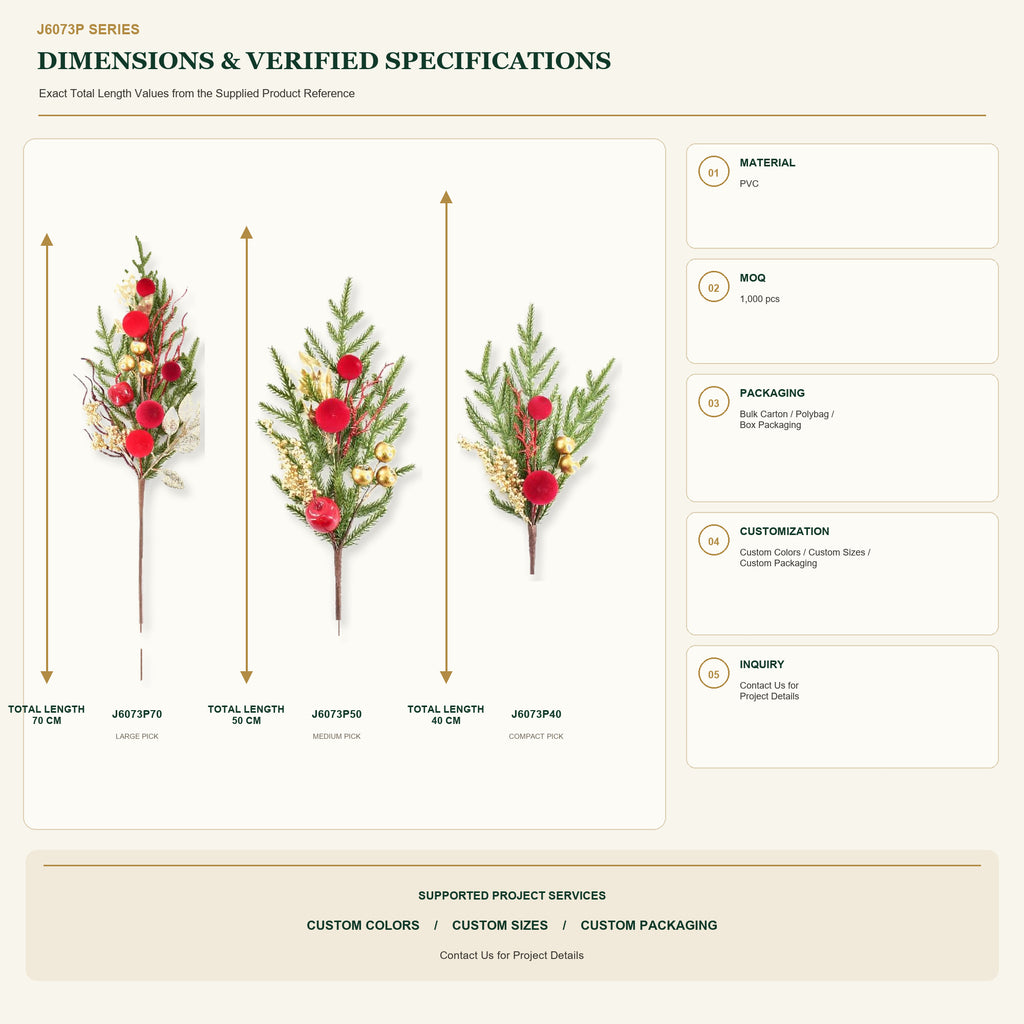 J6073P SERIES

DIMENSIONS & VERIFIED SPECIFICATIONS

Exact Total Length Values from the Supplied Product Reference

TOTAL LENGTH 70 CM

J6073P70

LARGE PICK

TOTAL LENGTH 50 CM

J6073P50

MEDIUM PICK

TOTAL LENGTH 40 CM

J6073P40

COMPACT PICK

01 MATERIAL
PVC

02 MOQ
1,000 pcs

03 PACKAGING
Bulk Carton / Polybag / Box Packaging

04 CUSTOMIZATION
Custom Colors / Custom Sizes / Custom Packaging

05 INQUIRY
Contact Us for Project Details

SUPPORTED PROJECT SERVICES

CUSTOM COLORS / CUSTOM SIZES / CUSTOM PACKAGING

Contact Us for Project Details